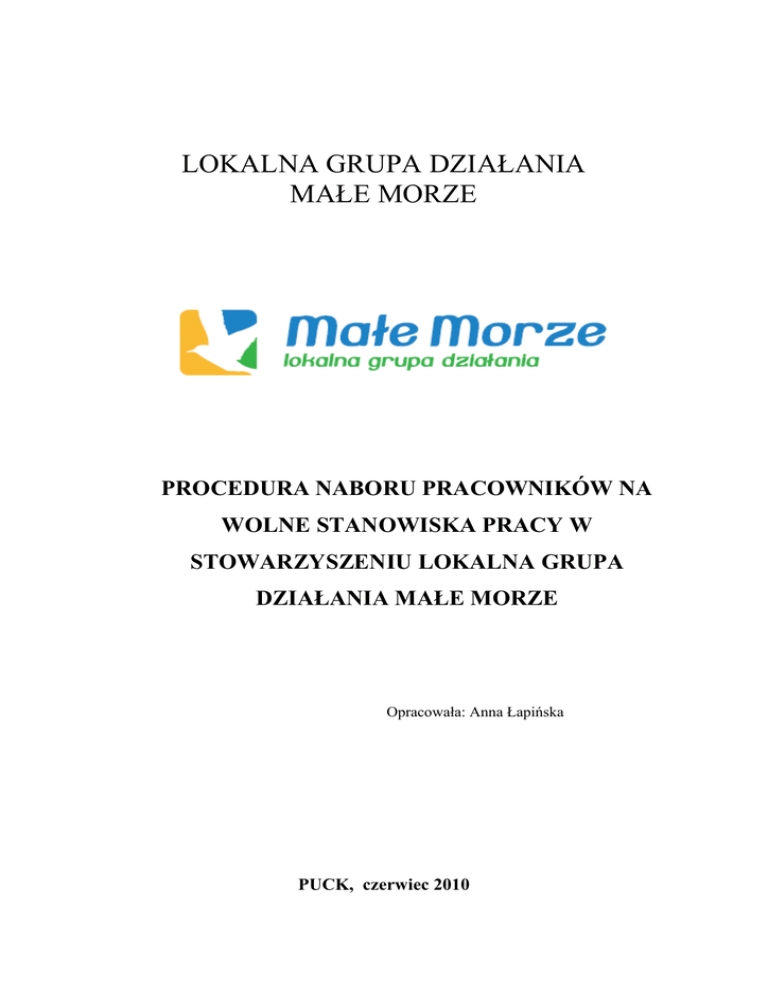 LOKALNA GRUPA DZIAŁANIA
MAŁE MORZE

Małe Morze
lokalna grupa działania

PROCEDURA NABORU PRACOWNIKÓW NA WOLNE STANOWISKA PRACY W STOWARZYSZENIU LOKALNA GRUPA DZIAŁANIA MAŁE MORZE

Opracowała: Anna Łapińska

PUCK, czerwiec 2010